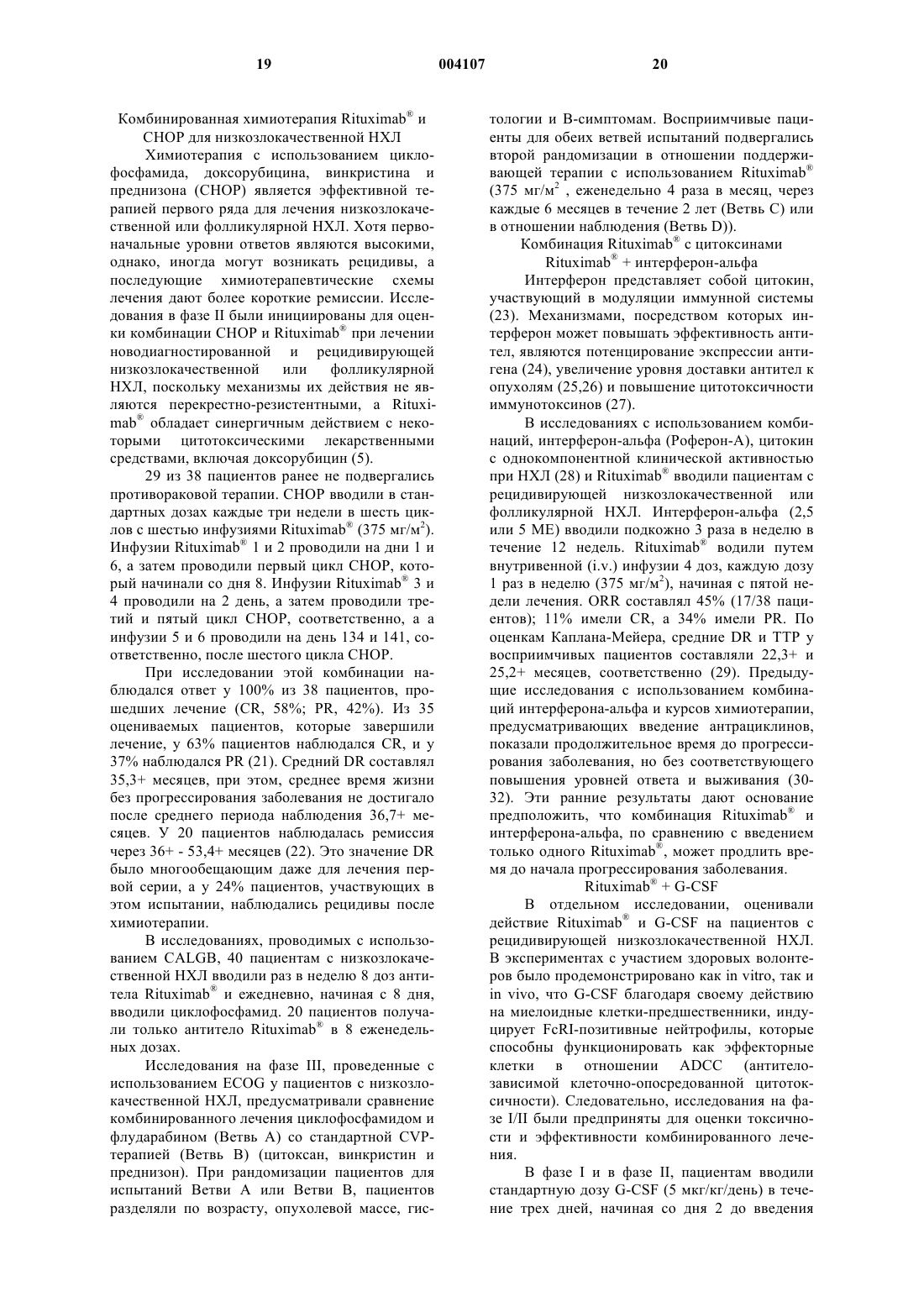 19 004107 20

Комбинированная химиотерапия Rituximab® и CHOP для низкозлокачественной НХЛ

Химиотерапия с использованием циклофосфамида, доксорубицина, винкристина и преднизона (CHOP) является эффективной терапией первого ряда для лечения низкозлокачественной или фолликулярной НХЛ. Хотя первоначальные уровни ответов являются высокими, однако, иногда могут возникать рецидивы, а последующие химиотерапевтические схемы лечения дают более короткие ремиссии. Исследования в фазе II были инициированы для оценки комбинации CHOP и Rituximab® при лечении новодиагностированной и рецидивирующей низкозлокачественной или фолликулярной НХЛ, поскольку механизмы их действия не являются перекрестно-резистентными, а Rituximab® обладает синергичным действием с некоторыми цитотоксическими лекарственными средствами, включая доксорубицин (5).

29 из 38 пациентов ранее не подвергались противораковой терапии. CHOP вводили в стандартных дозах каждые три недели в шесть циклов с шестью инфузиями Rituximab® (375 мг/м$^2$). Инфузии Rituximab® 1 и 2 проводили на дни 1 и 6, а затем проводили первый цикл CHOP, который начинали со дня 8. Инфузии Rituximab® 3 и 4 проводили на 2 день, а затем проводили третий и пятый цикл CHOP, соответственно, а а инфузии 5 и 6 проводили на день 134 и 141, соответственно, после шестого цикла CHOP.

При исследовании этой комбинации наблюдался ответ у 100% из 38 пациентов, прошедших лечение (CR, 58%; PR, 42%). Из 35 оцениваемых пациентов, которые завершили лечение, у 63% пациентов наблюдался CR, и у 37% наблюдался PR (21). Средний DR составлял 35,3+ месяцев, при этом, среднее время жизни без прогрессирования заболевания не достигало после среднего периода наблюдения 36,7+ месяцев. У 20 пациентов наблюдалась ремиссия через 36+ - 53,4+ месяцев (22). Это значение DR было многообещающим даже для лечения первой серии, а у 24% пациентов, участвующих в этом испытании, наблюдались рецидивы после химиотерапии.

В исследованиях, проводимых с использованием CALGB, 40 пациентам с низкозлокачественной НХЛ вводили раз в неделю 8 доз антитела Rituximab® и ежедневно, начиная с 8 дня, вводили циклофосфамид. 20 пациентов получали только антитело Rituximab® в 8 еженедельных дозах.

Исследования на фазе III, проведенные с использованием ECOG у пациентов с низкозлокачественной НХЛ, предусматривали сравнение комбинированного лечения циклофосфамидом и флударабином (Ветвь А) со стандартной CVP-терапией (Ветвь В) (цитоксан, винкристин и преднизон). При рандомизации пациентов для испытаний Ветви А или Ветви В, пациентов разделяли по возрасту, опухолевой массе, гистологии и В-симптомам. Восприимчивые пациенты для обеих ветвей испытаний подвергались второй рандомизации в отношении поддерживающей терапии с использованием Rituximab® (375 мг/м$^2$ , еженедельно 4 раза в месяц, через каждые 6 месяцев в течение 2 лет (Ветвь С) или в отношении наблюдения (Ветвь D)).

Комбинация Rituximab® с цитоксинами

Rituximab® + интерферон-альфа

Интерферон представляет собой цитокин, участвующий в модуляции иммунной системы (23). Механизмами, посредством которых интерферон может повышать эффективность антител, являются потенцирование экспрессии антигена (24), увеличение уровня доставки антител к опухолям (25,26) и повышение цитотоксичности иммунотоксинов (27).

В исследованиях с использованием комбинаций, интерферон-альфа (Роферон-А), цитокин с однокомпонентной клинической активностью при НХЛ (28) и Rituximab® вводили пациентам с рецидивирующей низкозлокачественной или фолликулярной НХЛ. Интерферон-альфа (2,5 или 5 МЕ) вводили подкожно 3 раза в неделю в течение 12 недель. Rituximab® водили путем внутривенной (i.v.) инфузии 4 доз, каждую дозу 1 раз в неделю (375 мг/м$^2$), начиная с пятой недели лечения. ORR составлял 45% (17/38 пациентов); 11% имели CR, а 34% имели PR. По оценкам Каплана-Мейера, средние DR и TTP у восприимчивых пациентов составляли 22,3+ и 25,2+ месяцев, соответственно (29). Предыдущие исследования с использованием комбинаций интерферона-альфа и курсов химиотерапии, предусматривающих введение антрациклинов, показали продолжительное время до прогрессирования заболевания, но без соответствующего повышения уровней ответа и выживания (30-32). Эти ранние результаты дают основание предположить, что комбинация Rituximab® и интерферона-альфа, по сравнению с введением только одного Rituximab®, может продлить время до начала прогрессирования заболевания.

Rituximab® + G-CSF

В отдельном исследовании, оценивали действие Rituximab® и G-CSF на пациентов с рецидивирующей низкозлокачественной НХЛ. В экспериментах с участием здоровых волонтеров было продемонстрировано как in vitro, так и in vivo, что G-CSF благодаря своему действию на миелоидные клетки-предшественники, индуцирует FcRI-позитивные нейтрофилы, которые способны функционировать как эффекторные клетки в отношении ADCC (антителозависимой клеточно-опосредованной цитотоксичности). Следовательно, исследования на фазе I/II были предприняты для оценки токсичности и эффективности комбинированного лечения.

В фазе I и в фазе II, пациентам вводили стандартную дозу G-CSF (5 мкг/кг/день) в течение трех дней, начиная со дня 2 до введения